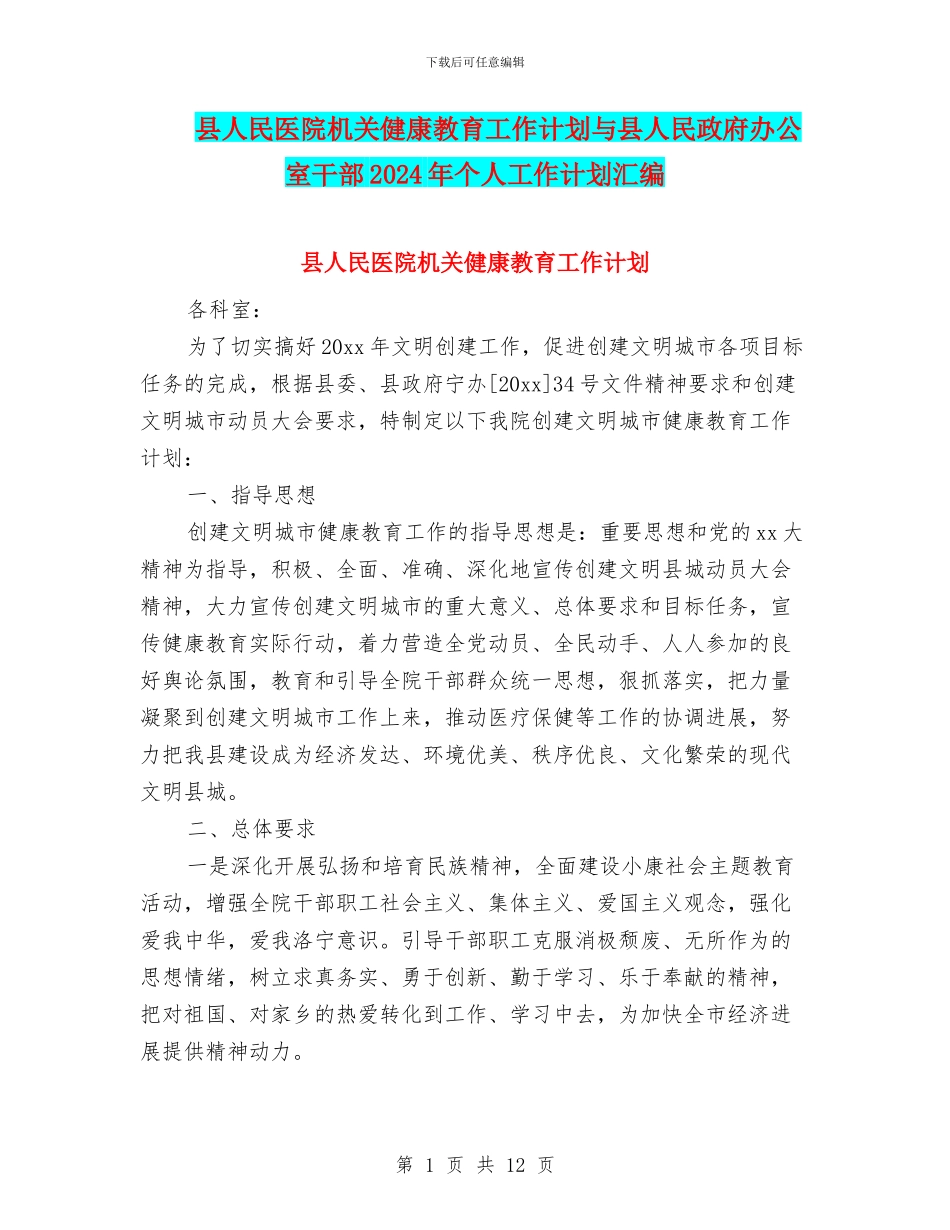 下载后可任意编辑

县人民医院机关健康教育工作计划与县人民政府办公室干部2024年个人工作计划汇编

县人民医院机关健康教育工作计划

各科室：

为了切实搞好20xx年文明创建工作，促进创建文明城市各项目标任务的完成，根据县委、县政府宁办[20xx]34号文件精神要求和创建文明城市动员大会要求，特制定以下我院创建文明城市健康教育工作计划：

一、指导思想

创建文明城市健康教育工作的指导思想是：重要思想和党的xx大精神为指导，积极、全面、准确、深化地宣传创建文明县城动员大会精神，大力宣传创建文明城市的重大意义、总体要求和目标任务，宣传健康教育实际行动，着力营造全党动员、全民动手、人人参加的良好舆论氛围，教育和引导全院干部群众统一思想，狠抓落实，把力量凝聚到创建文明城市工作上来，推动医疗保健等工作的协调进展，努力把我县建设成为经济发达、环境优美、秩序优良、文化繁荣的现代文明县城。

二、总体要求

一是深化开展弘扬和培育民族精神，全面建设小康社会主题教育活动，增强全院干部职工社会主义、集体主义、爱国主义观念，强化爱我中华，爱我洛宁意识。引导干部职工克服消极颓废、无所作为的思想情绪，树立求真务实、勇于创新、勤于学习、乐于奉献的精神，把对祖国、对家乡的热爱转化到工作、学习中去，为加快全市经济进展提供精神动力。

第 1 页 共 12 页